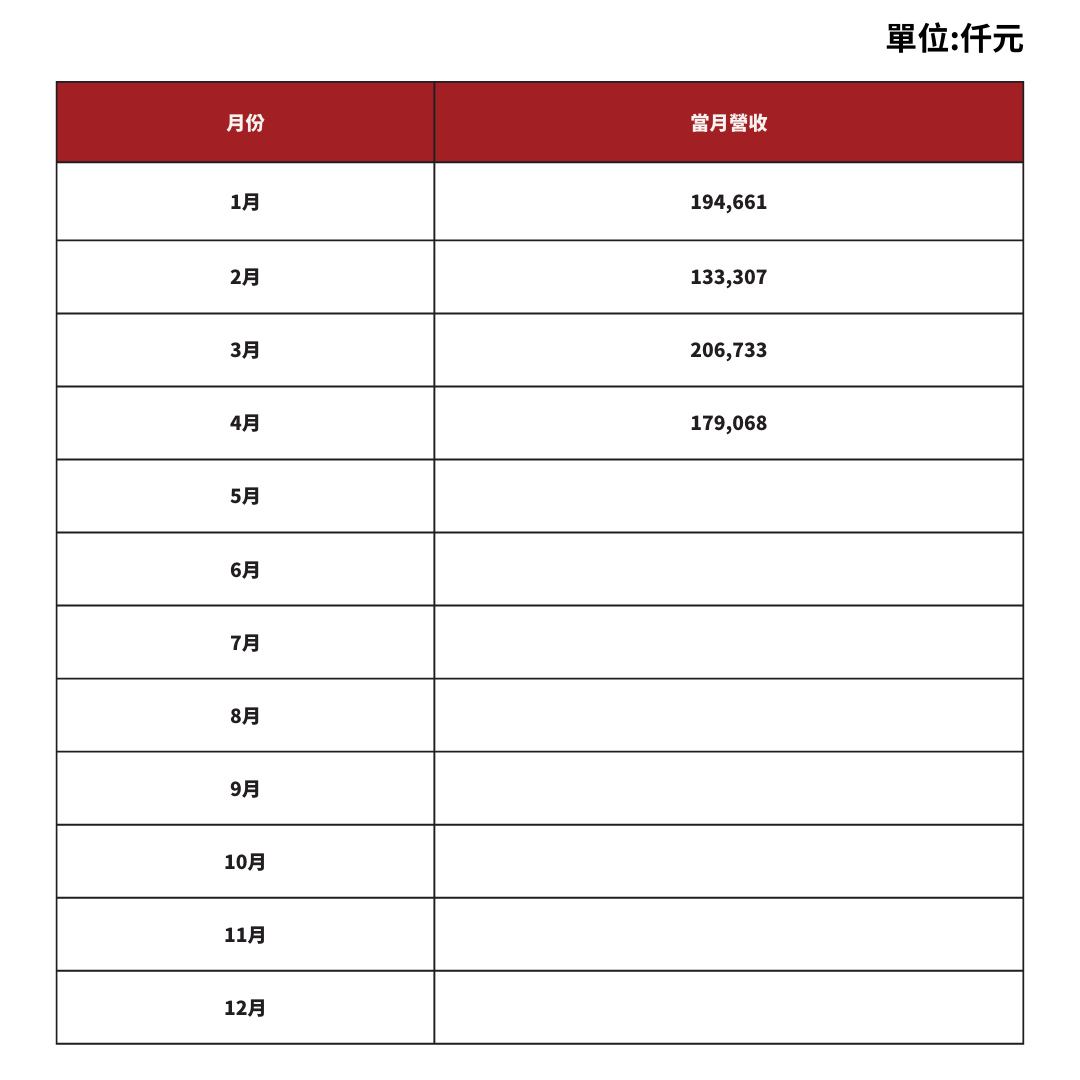 單位:仟元

| 月份 | 當月營收 |
|---|---|
| 1月 | 194,661 |
| 2月 | 133,307 |
| 3月 | 206,733 |
| 4月 | 179,068 |
| 5月 | |
| 6月 | |
| 7月 | |
| 8月 | |
| 9月 | |
| 10月 | |
| 11月 | |
| 12月 | |